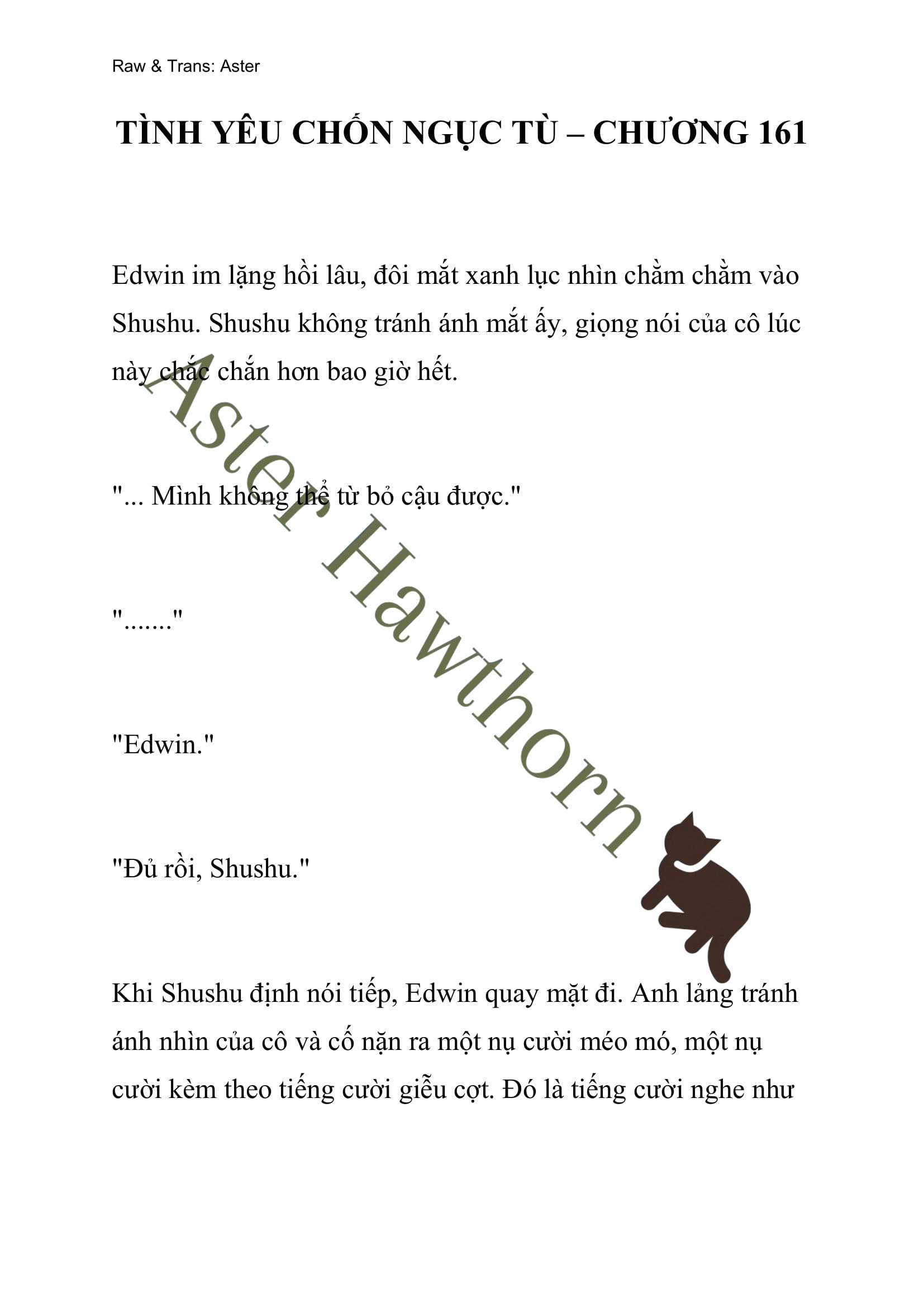 Raw & Trans: Aster

TÌNH YÊU CHỐN NGỤC TÙ – CHƯƠNG 161

Edwin im lặng hồi lâu, đôi mắt xanh lục nhìn chằm chằm vào Shushu. Shushu không tránh ánh mắt ấy, giọng nói của cô lúc này chắc chắn hơn bao giờ hết.

"... Mình không thể từ bỏ cậu được."

"......."

"Edwin."

"Đủ rồi, Shushu."

Khi Shushu định nói tiếp, Edwin quay mặt đi. Anh lảng tránh ánh nhìn của cô và cố nặn ra một nụ cười méo mó, một nụ cười kèm theo tiếng cười giễu cợt. Đó là tiếng cười nghe như

Aster Hawthorn